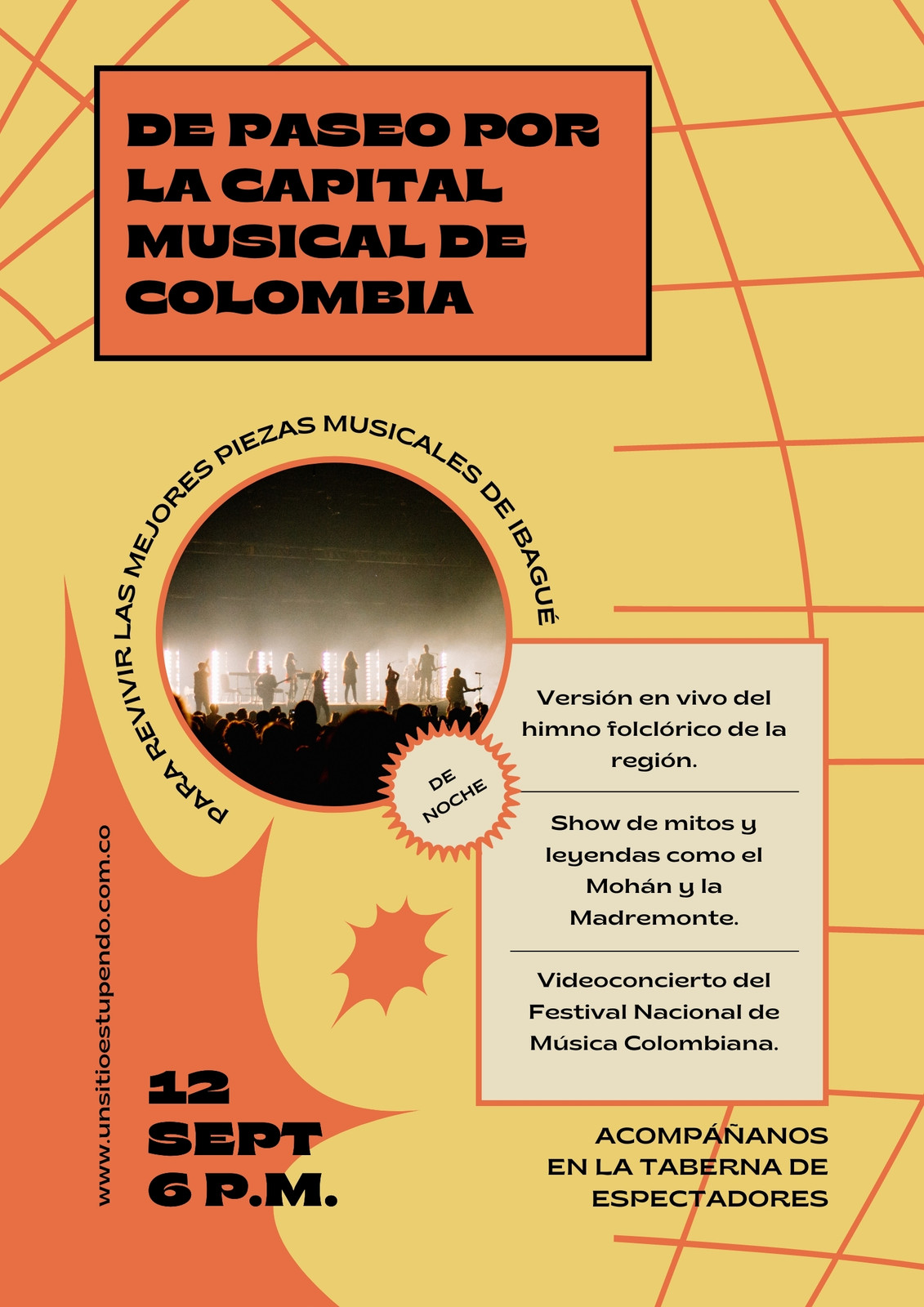 DE PASEO POR LA CAPITAL MUSICAL DE COLOMBIA

PARA REVIVIR LAS MEJORES PIEZAS MUSICALES DE IBAGUÉ

DE NOCHE

Versión en vivo del himno folclórico de la región.

Show de mitos y leyendas como el Mohán y la Madremonte.

Videoconcierto del Festival Nacional de Música Colombiana.

www.unsitioestupendo.com.co

12 SEPT 6 P.M.

ACOMPÁÑANOS EN LA TABERNA DE ESPECTADORES